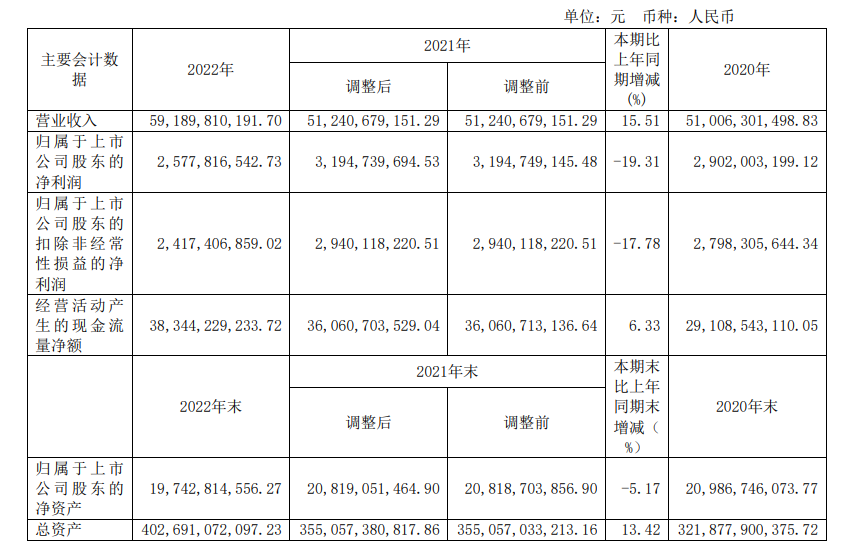 单位：元 币种：人民币

| 主要会计数据 | 2022年 | 2021年 | | 本期比上年同期增减(%) | 2020年 |
|---|---|---|---|---|---|
| | | 调整后 | 调整前 | | |
| 营业收入 | 59,189,810,191.70 | 51,240,679,151.29 | 51,240,679,151.29 | 15.51 | 51,006,301,498.83 |
| 归属于上市公司股东的净利润 | 2,577,816,542.73 | 3,194,739,694.53 | 3,194,749,145.48 | -19.31 | 2,902,003,199.12 |
| 归属于上市公司股东的扣除非经常性损益的净利润 | 2,417,406,859.02 | 2,940,118,220.51 | 2,940,118,220.51 | -17.78 | 2,798,305,644.34 |
| 经营活动产生的现金流量净额 | 38,344,229,233.72 | 36,060,703,529.04 | 36,060,713,136.64 | 6.33 | 29,108,543,110.05 |
| | 2022年末 | 2021年末 | | 本期末比上年同期末增减（%） | 2020年末 |
| | | 调整后 | 调整前 | | |
| 归属于上市公司股东的净资产 | 19,742,814,556.27 | 20,819,051,464.90 | 20,818,703,856.90 | -5.17 | 20,986,746,073.77 |
| 总资产 | 402,691,072,097.23 | 355,057,380,817.86 | 355,057,033,213.16 | 13.42 | 321,877,900,375.72 |